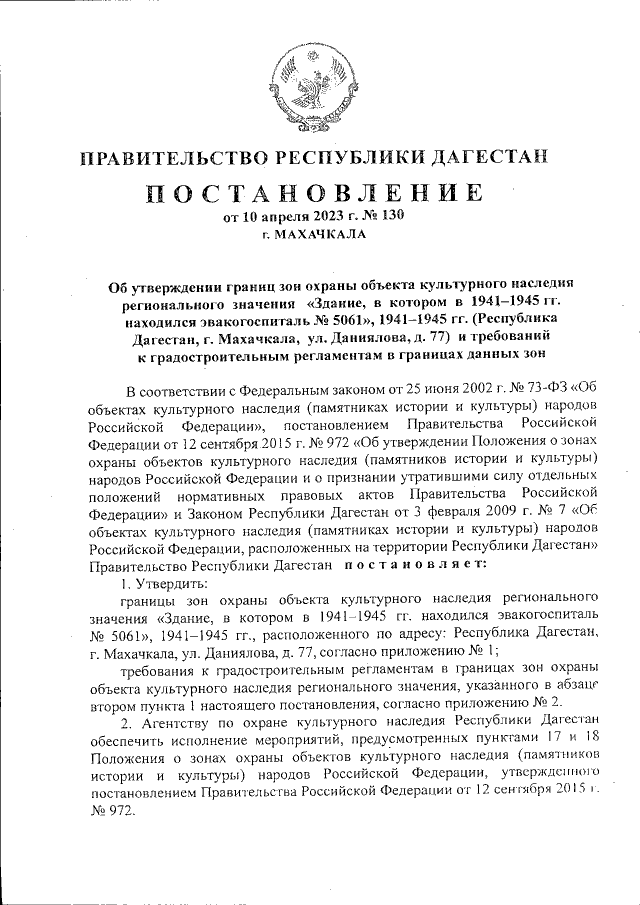 ПРАВИТЕЛЬСТВО РЕСПУБЛИКИ ДАГЕСТАН

ПОСТАНОВЛЕНИЕ

от 10 апреля 2023 г. № 130

г. МАХАЧКАЛА

Об утверждении границ зон охраны объекта культурного наследия регионального значения «Здание, в котором в 1941–1945 гг. находился эвакогоспиталь № 5061», 1941–1945 гг. (Республика Дагестан, г. Махачкала, ул. Даниялова, д. 77) и требований к градостроительным регламентам в границах данных зон

В соответствии с Федеральным законом от 25 июня 2002 г. № 73-ФЗ «Об объектах культурного наследия (памятниках истории и культуры) народов Российской Федерации», постановлением Правительства Российской Федерации от 12 сентября 2015 г. № 972 «Об утверждении Положения о зонах охраны объектов культурного наследия (памятников истории и культуры) народов Российской Федерации и о признании утратившими силу отдельных положений нормативных правовых актов Правительства Российской Федерации» и Законом Республики Дагестан от 3 февраля 2009 г. № 7 «Об объектах культурного наследия (памятниках истории и культуры) народов Российской Федерации, расположенных на территории Республики Дагестан» Правительство Республики Дагестан постановляет:

1. Утвердить:

границы зон охраны объекта культурного наследия регионального значения «Здание, в котором в 1941–1945 гг. находился эвакогоспиталь № 5061», 1941–1945 гг., расположенного по адресу: Республика Дагестан, г. Махачкала, ул. Даниялова, д. 77, согласно приложению № 1;

требования к градостроительным регламентам в границах зон охраны объекта культурного наследия регионального значения, указанного в абзаце втором пункта 1 настоящего постановления, согласно приложению № 2.

2. Агентству по охране культурного наследия Республики Дагестан обеспечить исполнение мероприятий, предусмотренных пунктами 17 и 18 Положения о зонах охраны объектов культурного наследия (памятников истории и культуры) народов Российской Федерации, утвержденного постановлением Правительства Российской Федерации от 12 сентября 2015 г. № 972.